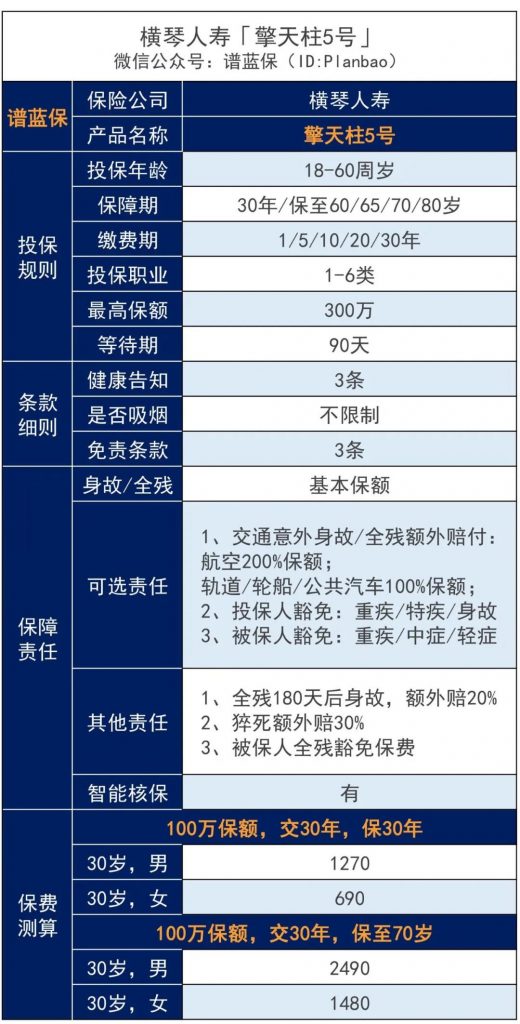 横琴人寿「擎天柱5号」
微信公众号：谱蓝保（ID:Planbao）

| 谱蓝保 | 保险公司 | 横琴人寿 |
|---|---|---|
| | 产品名称 | 擎天柱5号 |
| 投保规则 | 投保年龄 | 18-60周岁 |
| | 保障期 | 30年/保至60/65/70/80岁 |
| | 缴费期 | 1/5/10/20/30年 |
| | 投保职业 | 1-6类 |
| | 最高保额 | 300万 |
| | 等待期 | 90天 |
| 条款细则 | 健康告知 | 3条 |
| | 是否吸烟 | 不限制 |
| | 免责条款 | 3条 |
| 保障责任 | 身故/全残 | 基本保额 |
| | 可选责任 | 1、交通意外身故/全残额外赔付：航空200%保额；轨道/轮船/公共汽车100%保额；2、投保人豁免：重疾/特疾/身故 3、被保人豁免：重疾/中症/轻症 |
| | 其他责任 | 1、全残180天后身故，额外赔20% 2、猝死额外赔30% 3、被保人全残豁免保费 |
| | 智能核保 | 有 |
| 保费测算 | 100万保额，交30年，保30年 | |
| | 30岁，男 | 1270 |
| | 30岁，女 | 690 |
| | 100万保额，交30年，保至70岁 | |
| | 30岁，男 | 2490 |
| | 30岁，女 | 1480 |